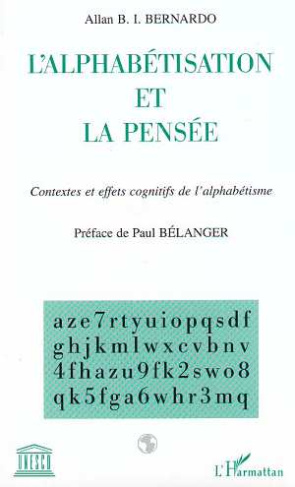 Allan B. I. BERNARDO

L'ALPHABÉTISATION ET LA PENSÉE

Contextes et effets cognitifs de l'alphabétisme

Préface de Paul BÉLANGER

aze7rtyuiopqsdf
ghjkmlwxcvbnv
4fhazu9fk2swo8
qk5fga6whr3mq

UNESCO

L'Harmattan